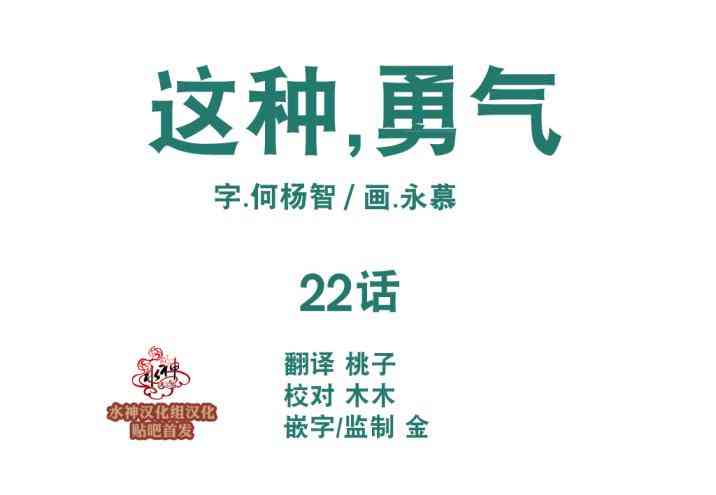 这种,勇气

字.何杨智 / 画.永慕

22话

水神
水神汉化组汉化
贴吧首发

翻译 桃子
校对 木木
嵌字/监制 金